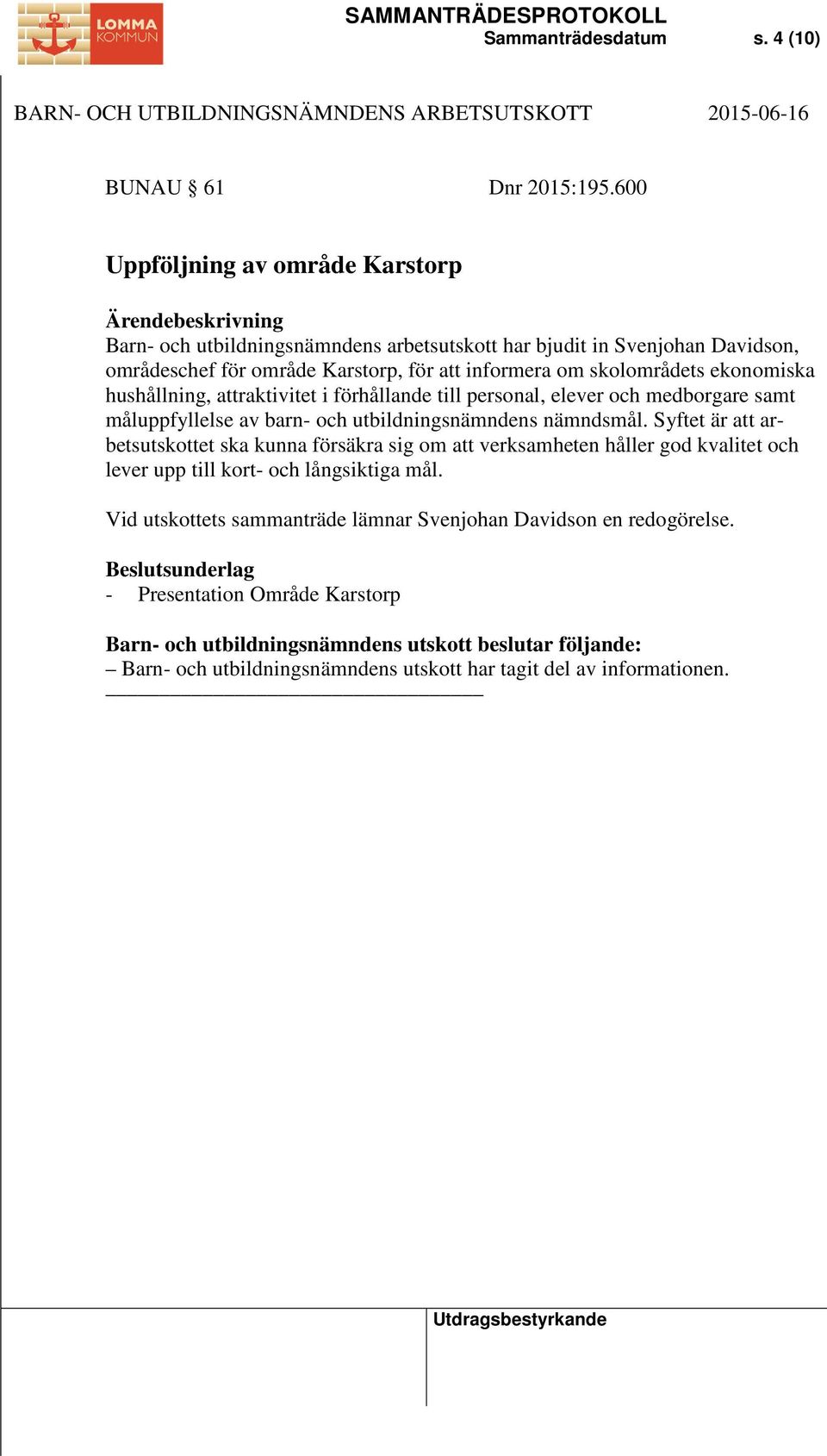 LOMMA KOMMUN

SAMMANTRÄDESPROTOKOLL
Sammanträdesdatum s. 4 (10)

BARN- OCH UTBILDNINGSNÄMNDENS ARBETSUTSKOTT 2015-06-16

BUNAU § 61 Dnr 2015:195.600

Uppföljning av område Karstorp

Ärendebeskrivning
Barn- och utbildningsnämndens arbetsutskott har bjudit in Svenjohan Davidson, områdeschef för område Karstorp, för att informera om skolområdets ekonomiska hushållning, attraktivitet i förhållande till personal, elever och medborgare samt måluppfyllelse av barn- och utbildningsnämndens nämndsmål. Syftet är att arbetsutskottet ska kunna försäkra sig om att verksamheten håller god kvalitet och lever upp till kort- och långsiktiga mål.

Vid utskottets sammanträde lämnar Svenjohan Davidson en redogörelse.

Beslutsunderlag
- Presentation Område Karstorp

Barn- och utbildningsnämndens utskott beslutar följande:
– Barn- och utbildningsnämndens utskott har tagit del av informationen.

Utdragsbestyrkande